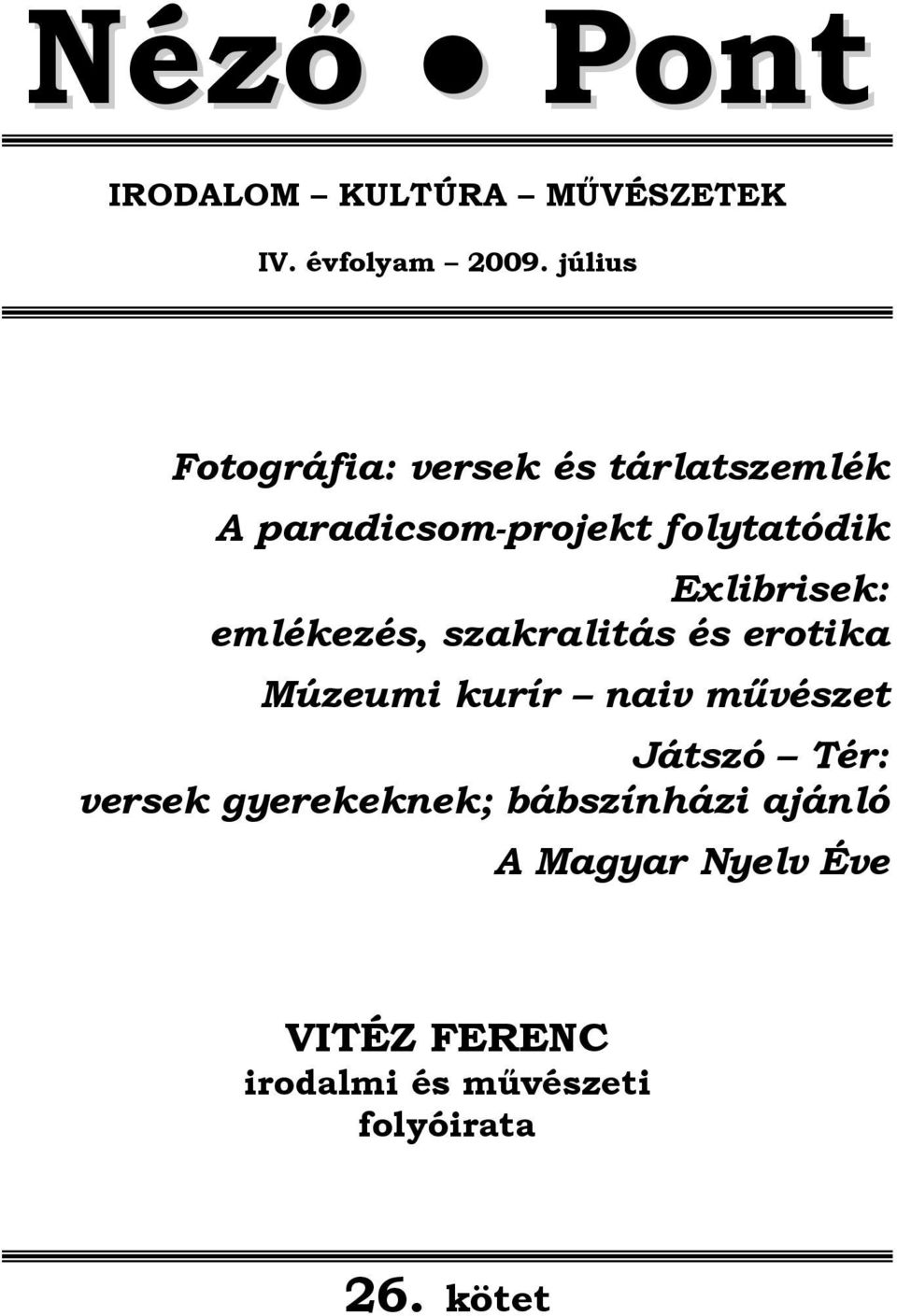 Néző ● Pont

IRODALOM – KULTÚRA – MŰVÉSZETEK

IV. évfolyam – 2009. július

Fotográfia: versek és tárlatszemlék

A paradicsom-projekt folytatódik

Exlibrisek: emlékezés, szakralitás és erotika

Múzeumi kurír – naiv művészet

Játszó – Tér: versek gyerekeknek; bábszínházi ajánló

A Magyar Nyelv Éve

VITÉZ FERENC
irodalmi és művészeti folyóirata

26. kötet